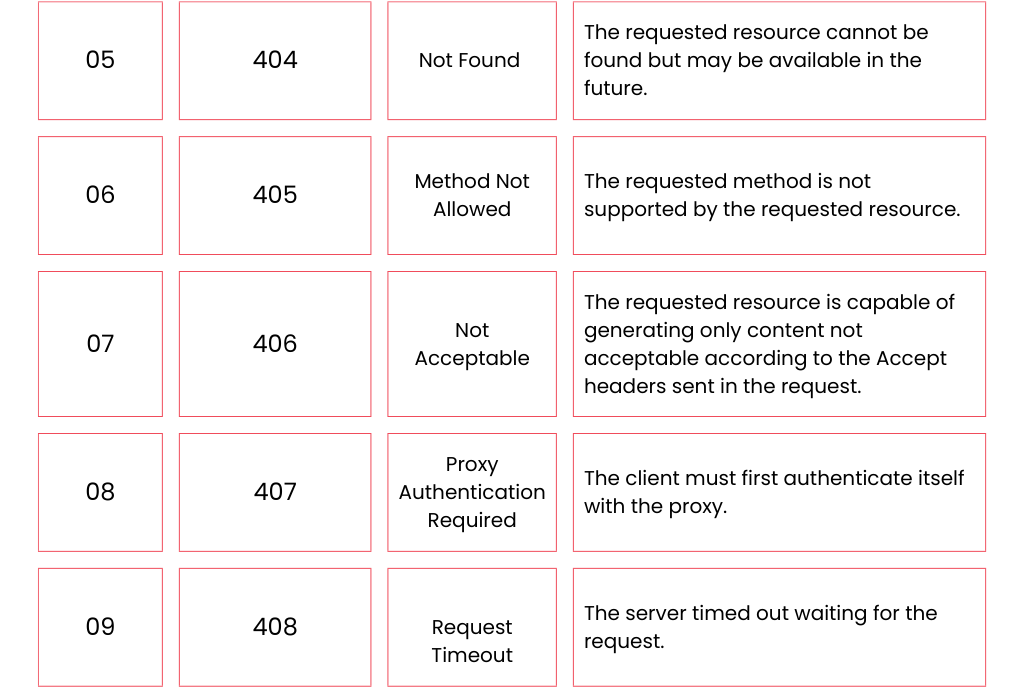 | 05 | 404 | Not Found | The requested resource cannot be found but may be available in the future. |
|---|---|---|---|
| 06 | 405 | Method Not Allowed | The requested method is not supported by the requested resource. |
| 07 | 406 | Not Acceptable | The requested resource is capable of generating only content not acceptable according to the Accept headers sent in the request. |
| 08 | 407 | Proxy Authentication Required | The client must first authenticate itself with the proxy. |
| 09 | 408 | Request Timeout | The server timed out waiting for the request. |